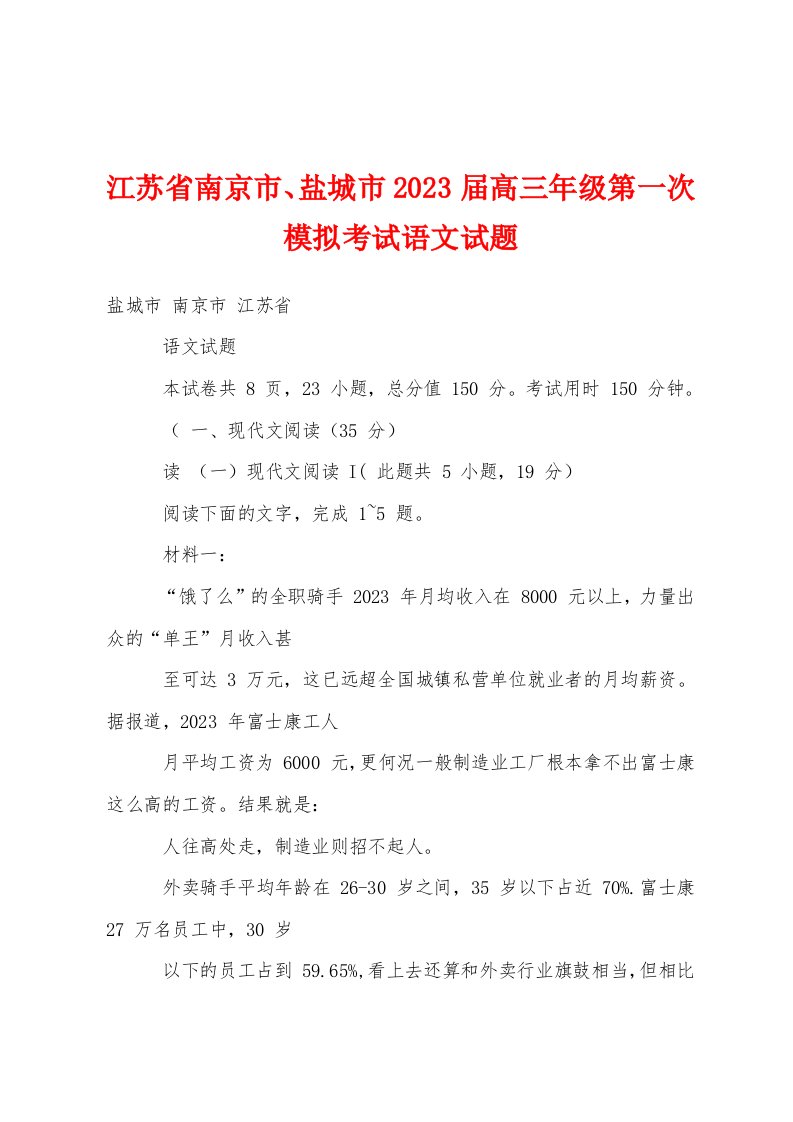 江苏省南京市、盐城市2023届高三年级第一次模拟考试语文试题

盐城市 南京市 江苏省

语文试题

本试卷共 8 页，23 小题，总分值 150 分。考试用时 150 分钟。

（ 一、现代文阅读（35 分）

读 （一）现代文阅读 I( 此题共 5 小题，19 分）

阅读下面的文字，完成 1~5 题。

材料一：

“饿了么”的全职骑手 2023 年月均收入在 8000 元以上，力量出众的“单王”月收入甚

至可达 3 万元，这已远超全国城镇私营单位就业者的月均薪资。据报道，2023 年富士康工人

月平均工资为 6000 元，更何况一般制造业工厂根本拿不出富士康这么高的工资。结果就是：

人往高处走，制造业则招不起人。

外卖骑手平均年龄在 26-30 岁之间，35 岁以下占近 70%.富士康 27 万名员工中，30 岁

以下的员工占到 59.65%,看上去还算和外卖行业旗鼓相当，但相比